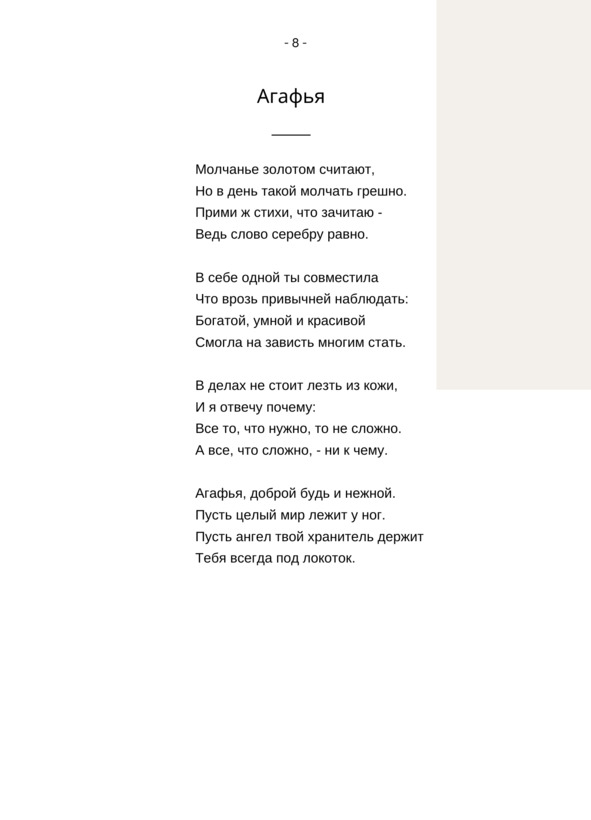 - 8 -

Агафья

Молчанье золотом считают,
Но в день такой молчать грешно.
Прими ж стихи, что зачитаю -
Ведь слово серебру равно.

В себе одной ты совместила
Что врозь привычней наблюдать:
Богатой, умной и красивой
Смогла на зависть многим стать.

В делах не стоит лезть из кожи,
И я отвечу почему:
Все то, что нужно, то не сложно.
А все, что сложно, - ни к чему.

Агафья, доброй будь и нежной.
Пусть целый мир лежит у ног.
Пусть ангел твой хранитель держит
Тебя всегда под локоток.